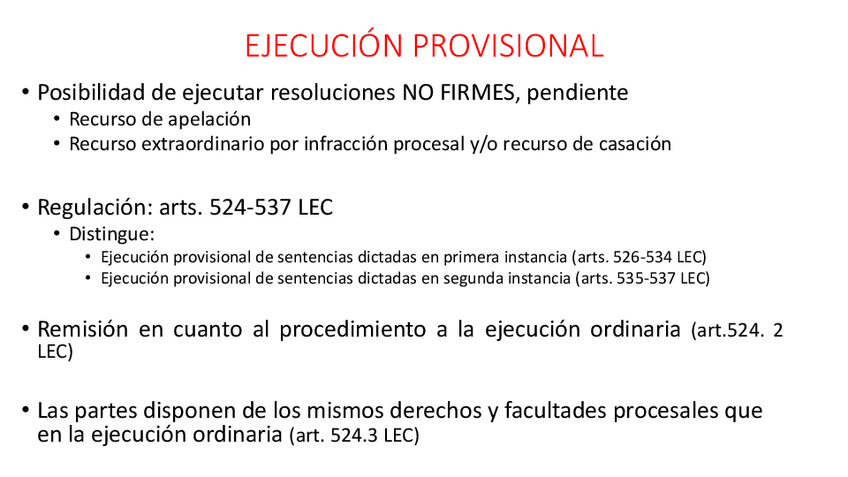 EJECUCIÓN PROVISIONAL

• Posibilidad de ejecutar resoluciones NO FIRMES, pendiente
  • Recurso de apelación
  • Recurso extraordinario por infracción procesal y/o recurso de casación

• Regulación: arts. 524-537 LEC
  • Distingue:
    • Ejecución provisional de sentencias dictadas en primera instancia (arts. 526-534 LEC)
    • Ejecución provisional de sentencias dictadas en segunda instancia (arts. 535-537 LEC)

• Remisión en cuanto al procedimiento a la ejecución ordinaria (art.524. 2 LEC)

• Las partes disponen de los mismos derechos y facultades procesales que en la ejecución ordinaria (art. 524.3 LEC)